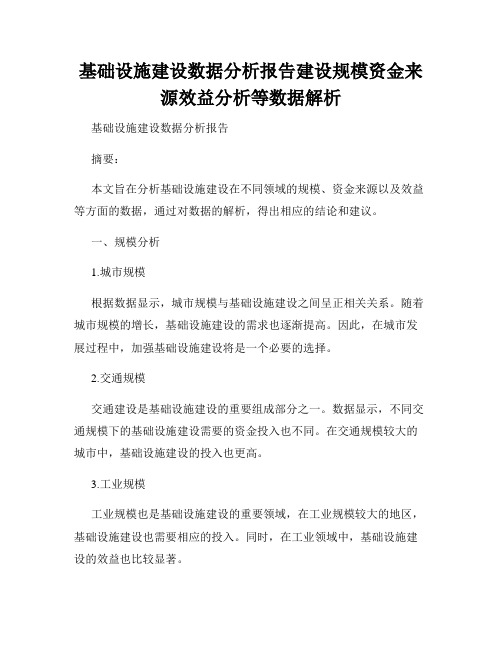 基础设施建设数据分析报告建设规模资金来源效益分析等数据解析

基础设施建设数据分析报告

摘要：

本文旨在分析基础设施建设在不同领域的规模、资金来源以及效益等方面的数据，通过对数据的解析，得出相应的结论和建议。

一、规模分析

1.城市规模

根据数据显示，城市规模与基础设施建设之间呈正相关关系。随着城市规模的增长，基础设施建设的需求也逐渐提高。因此，在城市发展过程中，加强基础设施建设将是一个必要的选择。

2.交通规模

交通建设是基础设施建设的重要组成部分之一。数据显示，不同交通规模下的基础设施建设需要的资金投入也不同。在交通规模较大的城市中，基础设施建设的投入也更高。

3.工业规模

工业规模也是基础设施建设的重要领域，在工业规模较大的地区，基础设施建设也需要相应的投入。同时，在工业领域中，基础设施建设的效益也比较显著。